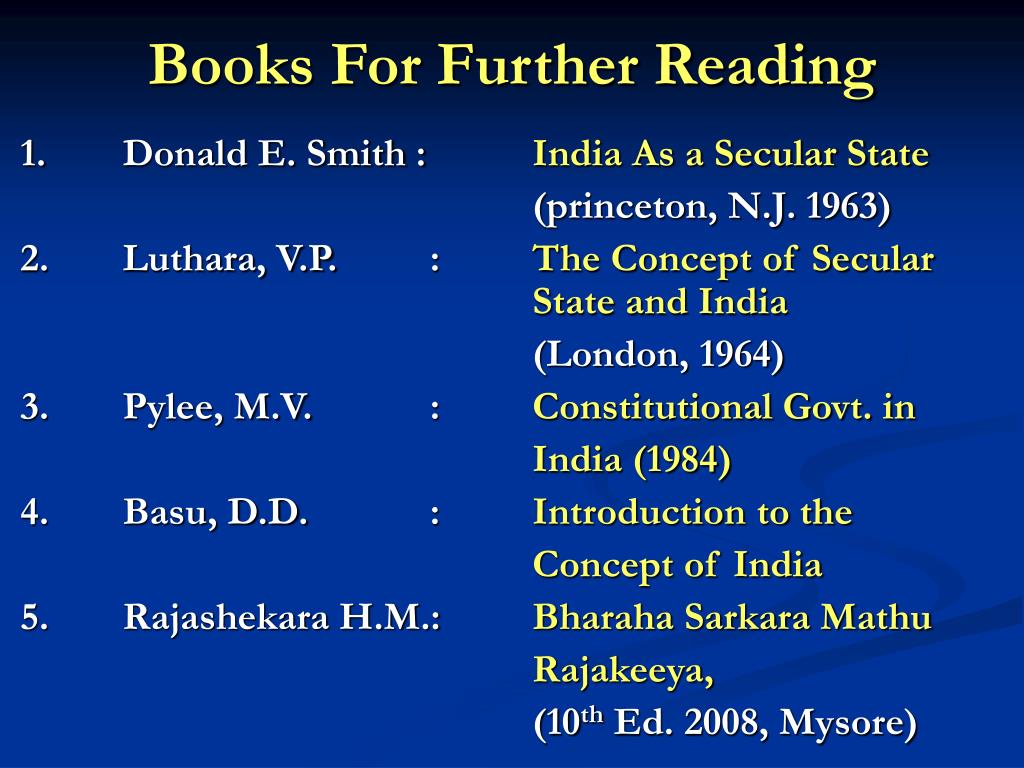 Books For Further Reading

1. Donald E. Smith : India As a Secular State (princeton, N.J. 1963)

2. Luthara, V.P. : The Concept of Secular State and India (London, 1964)

3. Pylee, M.V. : Constitutional Govt. in India (1984)

4. Basu, D.D. : Introduction to the Concept of India

5. Rajashekara H.M.: Bharaha Sarkara Mathu Rajakeeya, ($10^{th}$ Ed. 2008, Mysore)